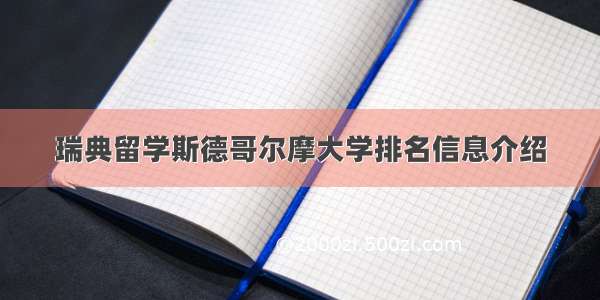 瑞典留学斯德哥尔摩大学排名信息介绍

© 2000zl.500zl.com